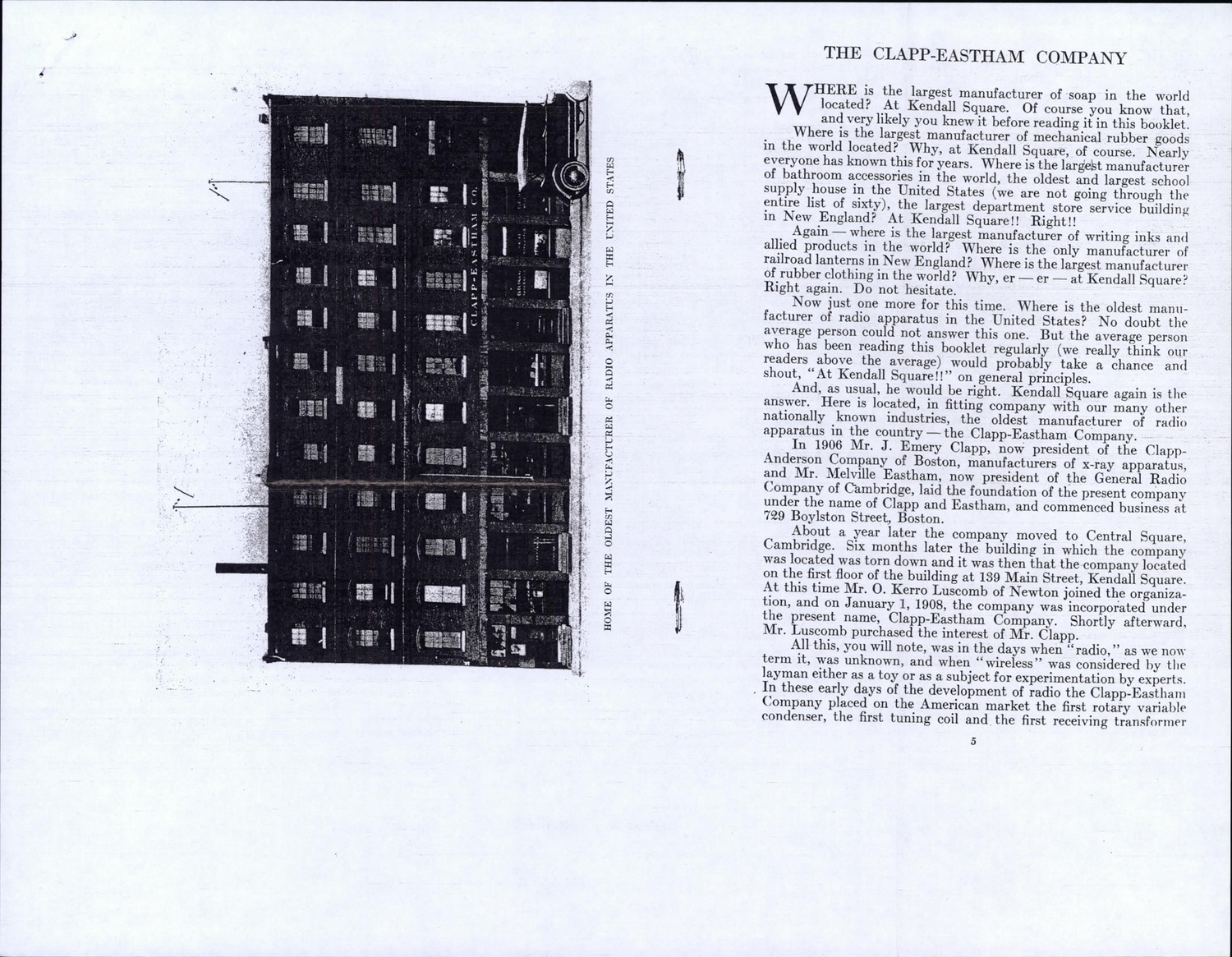 CLAPP-EASTHAM CO.

HOME OF THE OLDEST MANUFACTURER OF RADIO APPARATUS IN THE UNITED STATES

THE CLAPP-EASTHAM COMPANY

WHERE is the largest manufacturer of soap in the world located? At Kendall Square. Of course you know that, and very likely you knew it before reading it in this booklet.

Where is the largest manufacturer of mechanical rubber goods in the world located? Why, at Kendall Square, of course. Nearly everyone has known this for years. Where is the largest manufacturer of bathroom accessories in the world, the oldest and largest school supply house in the United States (we are not going through the entire list of sixty), the largest department store service building in New England? At Kendall Square!! Right!!

Again — where is the largest manufacturer of writing inks and allied products in the world? Where is the only manufacturer of railroad lanterns in New England? Where is the largest manufacturer of rubber clothing in the world? Why, er — er — at Kendall Square? Right again. Do not hesitate.

Now just one more for this time. Where is the oldest manufacturer of radio apparatus in the United States? No doubt the average person could not answer this one. But the average person who has been reading this booklet regularly (we really think our readers above the average) would probably take a chance and shout, "At Kendall Square!!" on general principles.

And, as usual, he would be right. Kendall Square again is the answer. Here is located, in fitting company with our many other nationally known industries, the oldest manufacturer of radio apparatus in the country — the Clapp-Eastham Company.

In 1906 Mr. J. Emery Clapp, now president of the Clapp-Anderson Company of Boston, manufacturers of x-ray apparatus, and Mr. Melville Eastham, now president of the General Radio Company of Cambridge, laid the foundation of the present company under the name of Clapp and Eastham, and commenced business at 729 Boylston Street, Boston.

About a year later the company moved to Central Square, Cambridge. Six months later the building in which the company was located was torn down and it was then that the company located on the first floor of the building at 139 Main Street, Kendall Square. At this time Mr. O. Kerro Luscomb of Newton joined the organization, and on January 1, 1908, the company was incorporated under the present name, Clapp-Eastham Company. Shortly afterward, Mr. Luscomb purchased the interest of Mr. Clapp.

All this, you will note, was in the days when "radio," as we now term it, was unknown, and when "wireless" was considered by the layman either as a toy or as a subject for experimentation by experts. In these early days of the development of radio the Clapp-Eastham Company placed on the American market the first rotary variable condenser, the first tuning coil and the first receiving transformer

5